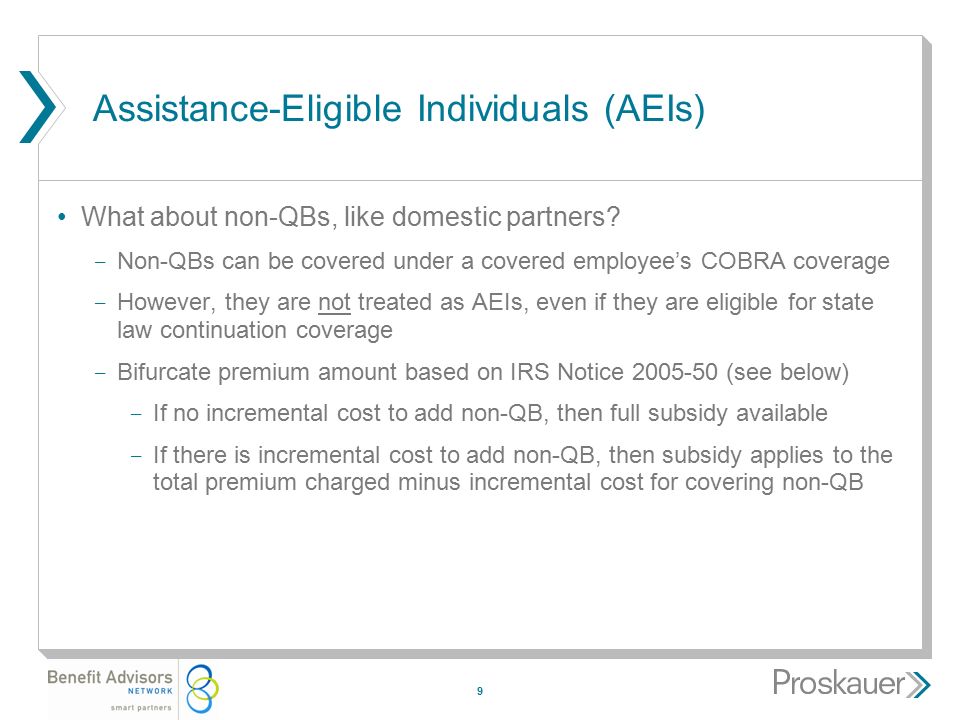 Assistance-Eligible Individuals (AEIs)

• What about non-QBs, like domestic partners?

– Non-QBs can be covered under a covered employee's COBRA coverage

– However, they are not treated as AEIs, even if they are eligible for state law continuation coverage

– Bifurcate premium amount based on IRS Notice 2005-50 (see below)

– If no incremental cost to add non-QB, then full subsidy available

– If there is incremental cost to add non-QB, then subsidy applies to the total premium charged minus incremental cost for covering non-QB

Benefit Advisors NETWORK smart partners

9

Proskauer